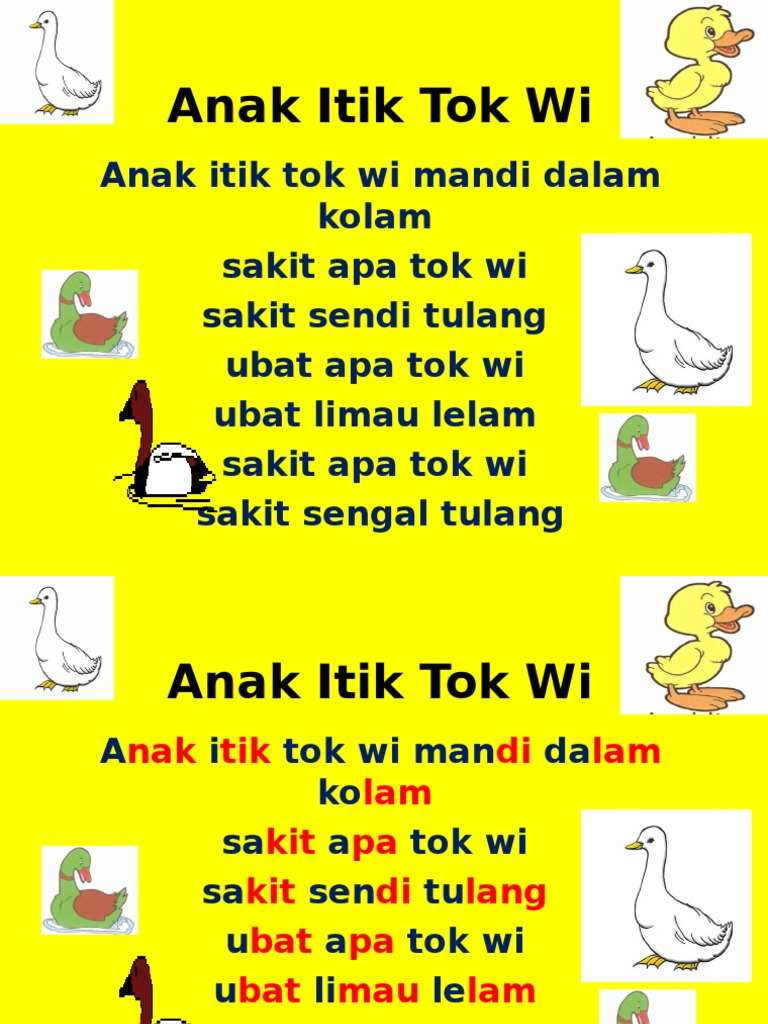 Anak Itik Tok Wi

Anak itik tok wi mandi dalam kolam

sakit apa tok wi

sakit sendi tulang

ubat apa tok wi

ubat limau lelam

sakit apa tok wi

sakit sengal tulang

Anak Itik Tok Wi

Anak itik tok wi mandi dalam kolam

sakit apa tok wi

sakit sendi tulang

ubat apa tok wi

ubat limau lelam